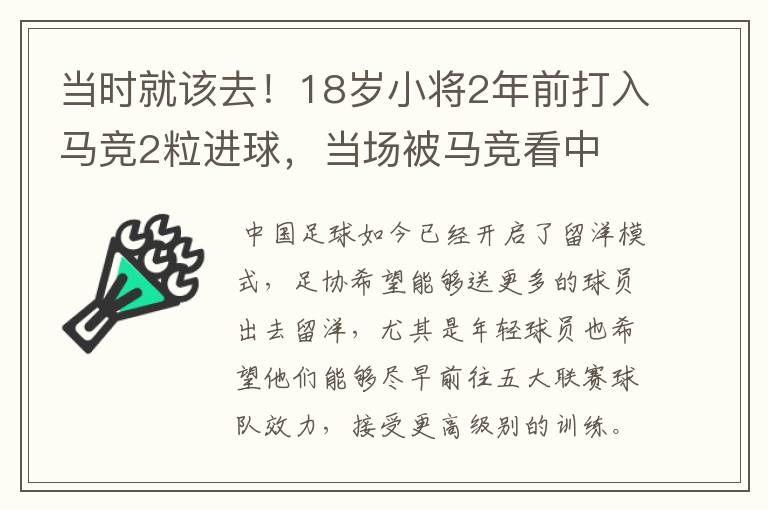 当时就该去！18岁小将2年前打入马竞2粒进球，当场被马竞看中

中国足球如今已经开启了留洋模式，足协希望能够送更多的球员出去留洋，尤其是年轻球员也希望他们能够尽早前往五大联赛球队效力，接受更高级别的训练。